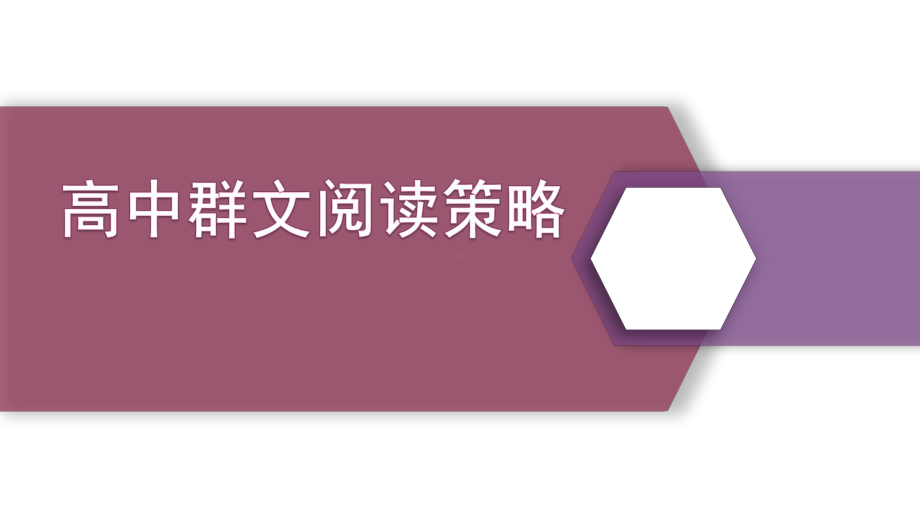 高中群文阅读策略